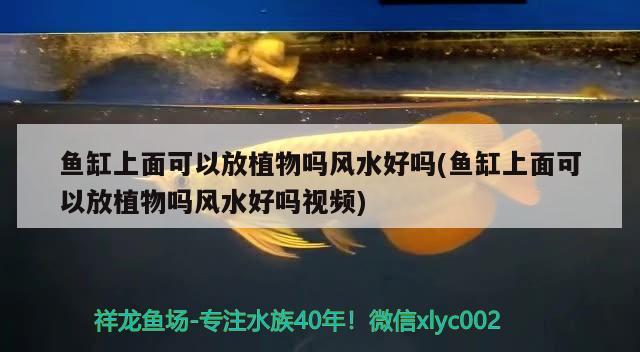 鱼缸上面可以放植物吗风水好吗(鱼缸上面可以放植物吗风水好吗视频)

祥龙鱼场-专注水族40年！微信xlyc002